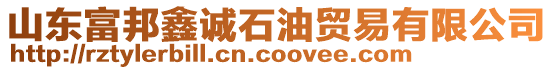 山东富邦鑫诚石油贸易有限公司
http://rztylerbill.cn.coovee.com